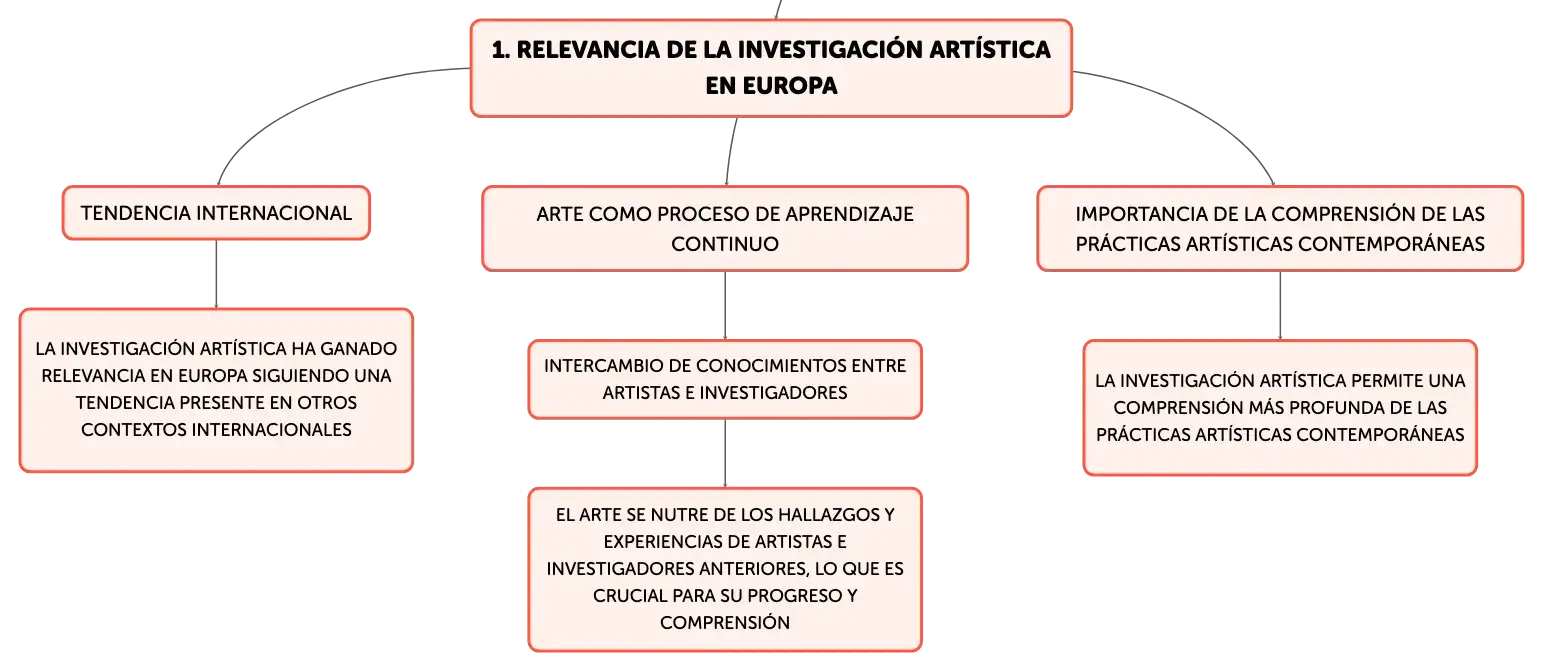 1. RELEVANCIA DE LA INVESTIGACIÓN ARTÍSTICA EN EUROPA

TENDENCIA INTERNACIONAL

LA INVESTIGACIÓN ARTÍSTICA HA GANADO RELEVANCIA EN EUROPA SIGUIENDO UNA TENDENCIA PRESENTE EN OTROS CONTEXTOS INTERNACIONALES

ARTE COMO PROCESO DE APRENDIZAJE CONTINUO

INTERCAMBIO DE CONOCIMIENTOS ENTRE ARTISTAS E INVESTIGADORES

EL ARTE SE NUTRE DE LOS HALLAZGOS Y EXPERIENCIAS DE ARTISTAS E INVESTIGADORES ANTERIORES, LO QUE ES CRUCIAL PARA SU PROGRESO Y COMPRENSIÓN

IMPORTANCIA DE LA COMPRENSIÓN DE LAS PRÁCTICAS ARTÍSTICAS CONTEMPORÁNEAS

LA INVESTIGACIÓN ARTÍSTICA PERMITE UNA COMPRENSIÓN MÁS PROFUNDA DE LAS PRÁCTICAS ARTÍSTICAS CONTEMPORÁNEAS